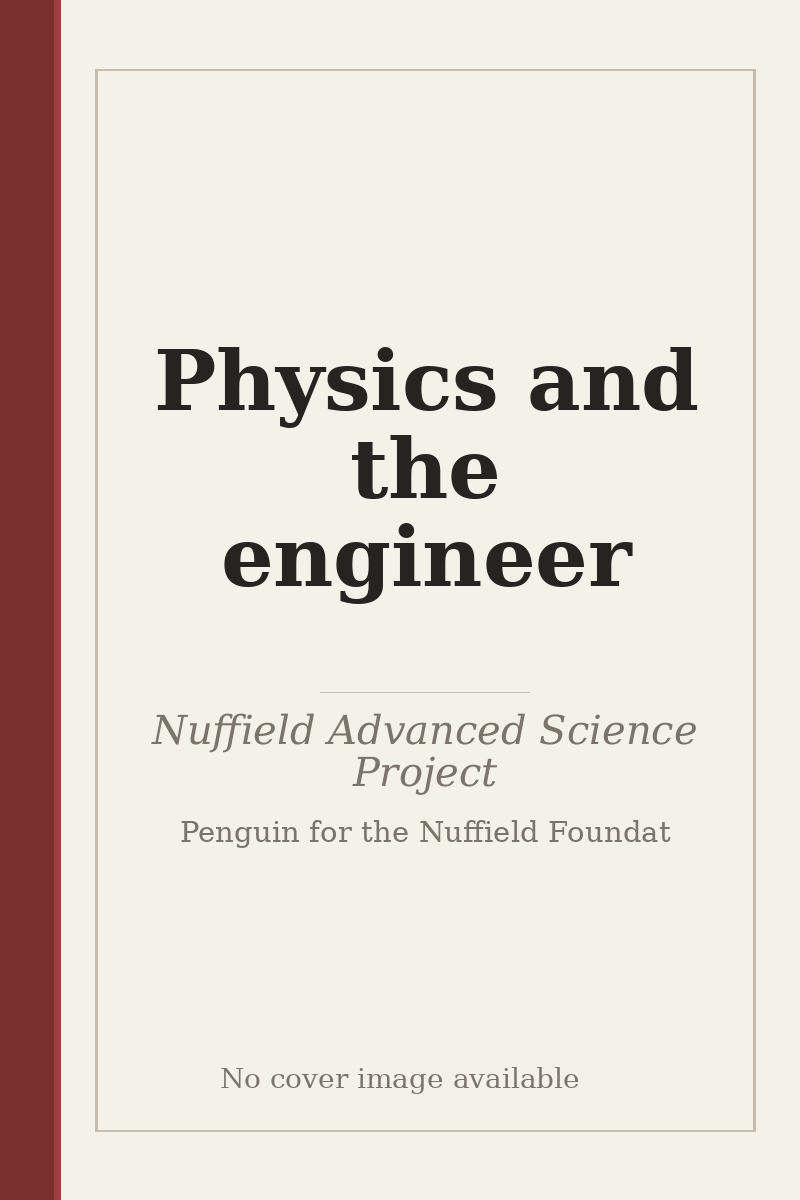 Physics and the engineer

Nuffield Advanced Science Project

Penguin for the Nuffield Foundat

No cover image available